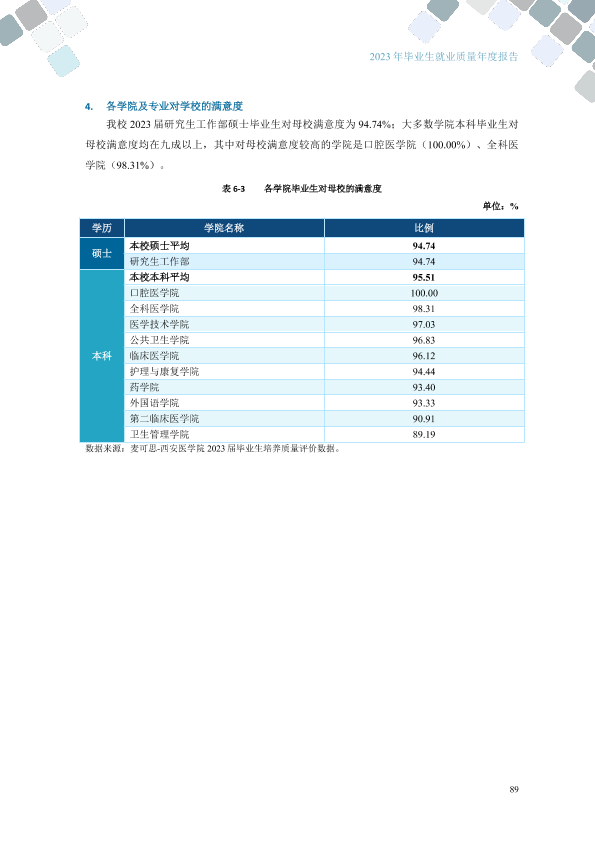 2023年毕业生就业质量年度报告

4. 各学院及专业对学校的满意度

我校2023届研究生工作部硕士毕业生对母校满意度为94.74%；大多数学院本科毕业生对母校满意度均在九成以上，其中对母校满意度较高的学院是口腔医学院（100.00%）、全科医学院（98.31%）。

表6-3 各学院毕业生对母校的满意度

单位：%

| 学历 | 学院名称 | 比例 |
|---|---|---|
| 硕士 | 本校硕士平均 | 94.74 |
|  | 研究生工作部 | 94.74 |
| 本科 | 本校本科平均 | 95.51 |
|  | 口腔医学院 | 100.00 |
|  | 全科医学院 | 98.31 |
|  | 医学技术学院 | 97.03 |
|  | 公共卫生学院 | 96.83 |
|  | 临床医学院 | 96.12 |
|  | 护理与康复学院 | 94.44 |
|  | 药学院 | 93.40 |
|  | 外国语学院 | 93.33 |
|  | 第二临床医学院 | 90.91 |
|  | 卫生管理学院 | 89.19 |

数据来源：麦可思-西安医学院2023届毕业生培养质量评价数据。

89